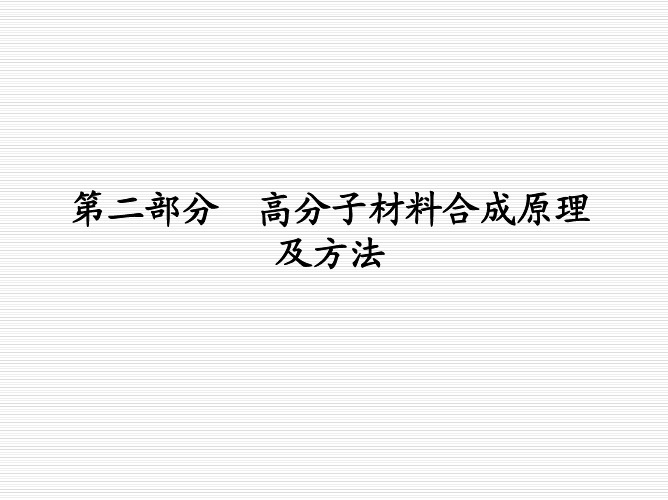 第二部分　高分子材料合成原理及方法